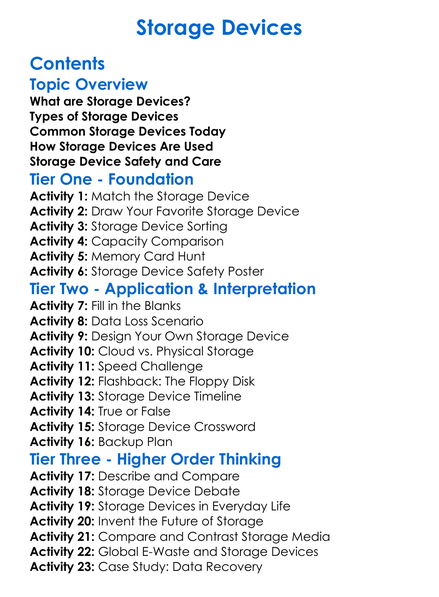 Storage Devices

Contents
Topic Overview
What are Storage Devices?
Types of Storage Devices
Common Storage Devices Today
How Storage Devices Are Used
Storage Device Safety and Care
Tier One - Foundation
Activity 1: Match the Storage Device
Activity 2: Draw Your Favorite Storage Device
Activity 3: Storage Device Sorting
Activity 4: Capacity Comparison
Activity 5: Memory Card Hunt
Activity 6: Storage Device Safety Poster
Tier Two - Application & Interpretation
Activity 7: Fill in the Blanks
Activity 8: Data Loss Scenario
Activity 9: Design Your Own Storage Device
Activity 10: Cloud vs. Physical Storage
Activity 11: Speed Challenge
Activity 12: Flashback: The Floppy Disk
Activity 13: Storage Device Timeline
Activity 14: True or False
Activity 15: Storage Device Crossword
Activity 16: Backup Plan
Tier Three - Higher Order Thinking
Activity 17: Describe and Compare
Activity 18: Storage Device Debate
Activity 19: Storage Devices in Everyday Life
Activity 20: Invent the Future of Storage
Activity 21: Compare and Contrast Storage Media
Activity 22: Global E-Waste and Storage Devices
Activity 23: Case Study: Data Recovery